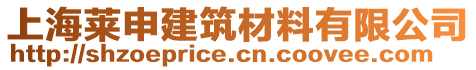 上海莱申建筑材料有限公司
http://shzoeprice.cn.coovee.com